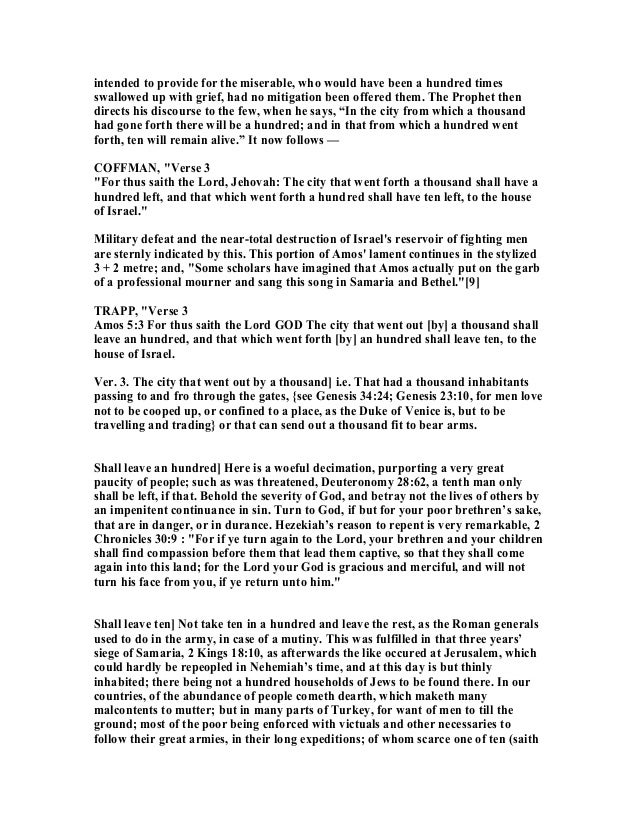 intended to provide for the miserable, who would have been a hundred times swallowed up with grief, had no mitigation been offered them. The Prophet then directs his discourse to the few, when he says, "In the city from which a thousand had gone forth there will be a hundred; and in that from which a hundred went forth, ten will remain alive." It now follows —

COFFMAN, "Verse 3
"For thus saith the Lord, Jehovah: The city that went forth a thousand shall have a hundred left, and that which went forth a hundred shall have ten left, to the house of Israel."

Military defeat and the near-total destruction of Israel's reservoir of fighting men are sternly indicated by this. This portion of Amos' lament continues in the stylized 3 + 2 metre; and, "Some scholars have imagined that Amos actually put on the garb of a professional mourner and sang this song in Samaria and Bethel."[9]

TRAPP, "Verse 3
Amos 5:3 For thus saith the Lord GOD The city that went out [by] a thousand shall leave an hundred, and that which went forth [by] an hundred shall leave ten, to the house of Israel.

Ver. 3. The city that went out by a thousand] i.e. That had a thousand inhabitants passing to and fro through the gates, {see Genesis 34:24; Genesis 23:10, for men love not to be cooped up, or confined to a place, as the Duke of Venice is, but to be travelling and trading} or that can send out a thousand fit to bear arms.

Shall leave an hundred] Here is a woeful decimation, purporting a very great paucity of people; such as was threatened, Deuteronomy 28:62, a tenth man only shall be left, if that. Behold the severity of God, and betray not the lives of others by an impenitent continuance in sin. Turn to God, if but for your poor brethren's sake, that are in danger, or in durance. Hezekiah's reason to repent is very remarkable, 2 Chronicles 30:9 : "For if ye turn again to the Lord, your brethren and your children shall find compassion before them that lead them captive, so that they shall come again into this land; for the Lord your God is gracious and merciful, and will not turn his face from you, if ye return unto him."

Shall leave ten] Not take ten in a hundred and leave the rest, as the Roman generals used to do in the army, in case of a mutiny. This was fulfilled in that three years' siege of Samaria, 2 Kings 18:10, as afterwards the like occured at Jerusalem, which could hardly be repeopled in Nehemiah's time, and at this day is but thinly inhabited; there being not a hundred households of Jews to be found there. In our countries, of the abundance of people cometh dearth, which maketh many malcontents to mutter; but in many parts of Turkey, for want of men to till the ground; most of the poor being enforced with victuals and other necessaries to follow their great armies, in their long expeditions; of whom scarce one of ten (saith